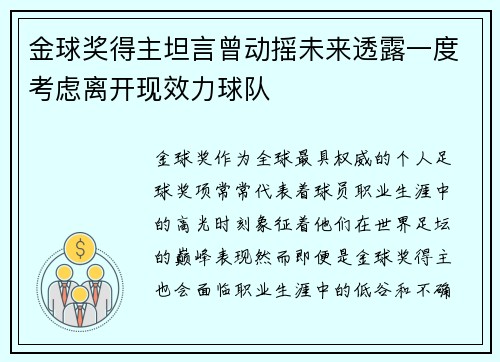 金球奖得主坦言曾动摇未来透露一度考虑离开现效力球队

金球奖作为全球最具权威的个人足球奖项常常代表着球员职业生涯中的高光时刻象征着他们在世界足坛的巅峰表现然而即便是金球奖得主也会面临职业生涯中的低谷和不确

$